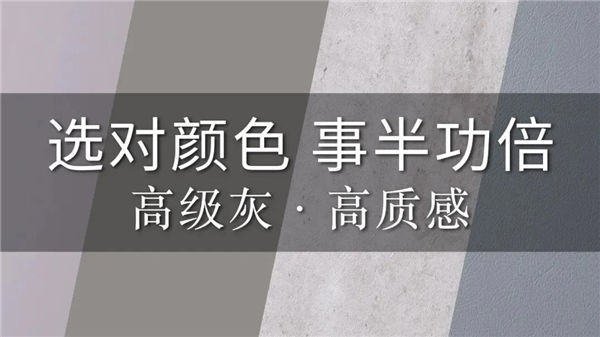 选对颜色 事半功倍
高级灰 · 高质感